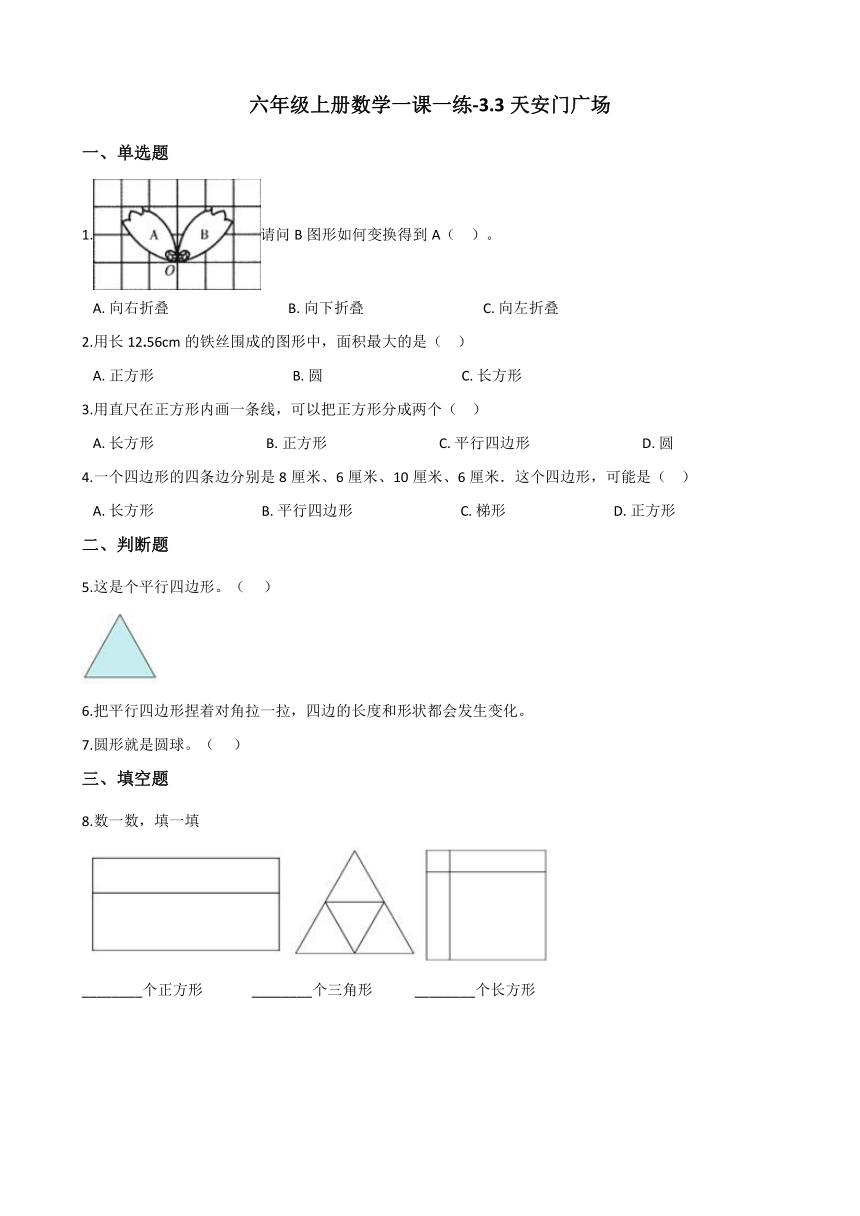 六年级上册数学一课一练-3.3 天安门广场

一、单选题

1. A B O 请问 B 图形如何变换得到 A（　）。

A. 向右折叠　　B. 向下折叠　　C. 向左折叠

2.用长 12.56cm 的铁丝围成的图形中，面积最大的是（　）

A. 正方形　　B. 圆　　C. 长方形

3.用直尺在正方形内画一条线，可以把正方形分成两个（　）

A. 长方形　　B. 正方形　　C. 平行四边形　　D. 圆

4.一个四边形的四条边分别是 8 厘米、6 厘米、10 厘米、6 厘米．这个四边形，可能是（　）

A. 长方形　　B. 平行四边形　　C. 梯形　　D. 正方形

二、判断题

5.这是个平行四边形。（　）

6.把平行四边形捏着对角拉一拉，四边的长度和形状都会发生变化。

7.圆形就是圆球。（　）

三、填空题

8.数一数，填一填

________个正方形　　________个三角形　　________个长方形